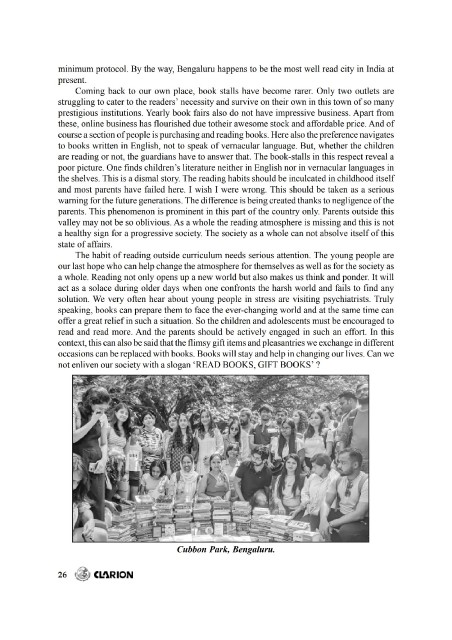 minimum protocol. By the way, Bengaluru happens to be the most well read city in India at present.

Coming back to our own place, book stalls have become rarer. Only two outlets are struggling to cater to the readers' necessity and survive on their own in this town of so many prestigious institutions. Yearly book fairs also do not have impressive business. Apart from these, online business has flourished due totheir awesome stock and affordable price. And of course a section of people is purchasing and reading books. Here also the preference navigates to books written in English, not to speak of vernacular language. But, whether the children are reading or not, the guardians have to answer that. The book-stalls in this respect reveal a poor picture. One finds children's literature neither in English nor in vernacular languages in the shelves. This is a dismal story. The reading habits should be inculcated in childhood itself and most parents have failed here. I wish I were wrong. This should be taken as a serious warning for the future generations. The difference is being created thanks to negligence of the parents. This phenomenon is prominent in this part of the country only. Parents outside this valley may not be so oblivious. As a whole the reading atmosphere is missing and this is not a healthy sign for a progressive society. The society as a whole can not absolve itself of this state of affairs.

The habit of reading outside curriculum needs serious attention. The young people are our last hope who can help change the atmosphere for themselves as well as for the society as a whole. Reading not only opens up a new world but also makes us think and ponder. It will act as a solace during older days when one confronts the harsh world and fails to find any solution. We very often hear about young people in stress are visiting psychiatrists. Truly speaking, books can prepare them to face the ever-changing world and at the same time can offer a great relief in such a situation. So the children and adolescents must be encouraged to read and read more. And the parents should be actively engaged in such an effort. In this context, this can also be said that the flimsy gift items and pleasantries we exchange in different occasions can be replaced with books. Books will stay and help in changing our lives. Can we not enliven our society with a slogan 'READ BOOKS, GIFT BOOKS' ?

Cubbon Park, Bengaluru.

26 CLARION